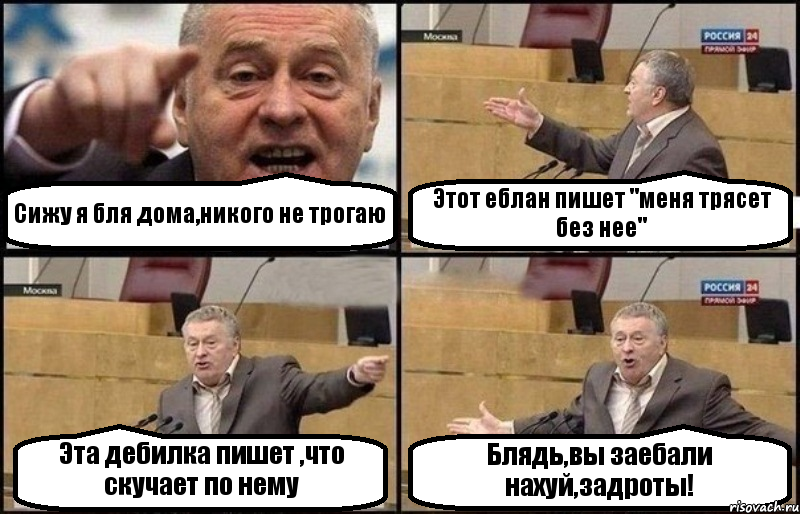 Сижу я бля дома,никого не трогаю

Москва

РОССИЯ 24
ПРЯМОЙ ЭФИР

Этот еблан пишет "меня трясет без нее"

Москва

Эта дебилка пишет ,что скучает по нему

РОССИЯ 24
ПРЯМОЙ ЭФИР

Блядь,вы заебали нахуй,задроты!

risovach.ru